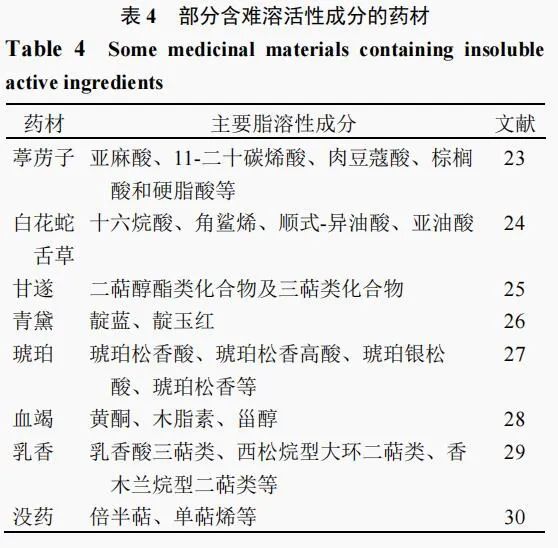 表 4　部分含难溶活性成分的药材

Table 4　Some medicinal materials containing insoluble active ingredients

| 药材 | 主要脂溶性成分 | 文献 |
|---|---|---|
| 葶苈子 | 亚麻酸、11-二十碳烯酸、肉豆蔻酸、棕榈酸和硬脂酸等 | 23 |
| 白花蛇舌草 | 十六烷酸、角鲨烯、顺式-异油酸、亚油酸 | 24 |
| 甘遂 | 二萜醇酯类化合物及三萜类化合物 | 25 |
| 青黛 | 靛蓝、靛玉红 | 26 |
| 琥珀 | 琥珀松香酸、琥珀松香高酸、琥珀银松酸、琥珀松香等 | 27 |
| 血竭 | 黄酮、木脂素、甾醇 | 28 |
| 乳香 | 乳香酸三萜类、西松烷型大环二萜类、香木兰烷型二萜类等 | 29 |
| 没药 | 倍半萜、单萜烯等 | 30 |